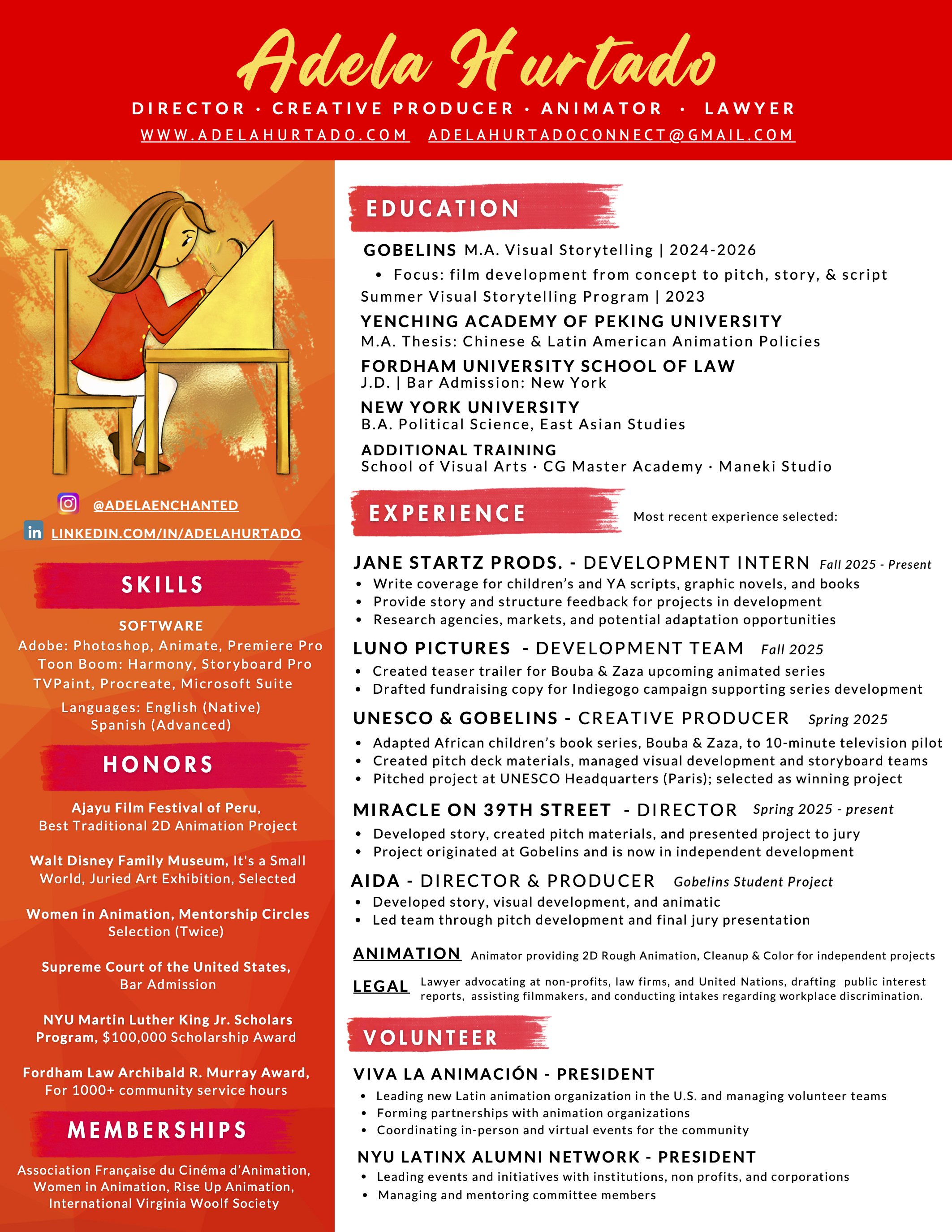 Adela Hurtado

DIRECTOR · CREATIVE PRODUCER · ANIMATOR · LAWYER

WWW.ADELAHURTADO.COM ADELAHURTADOCONNECT@GMAIL.COM

@ADELAENCHANTED

LINKEDIN.COM/IN/ADELAHURTADO

SKILLS

SOFTWARE
Adobe: Photoshop, Animate, Premiere Pro
Toon Boom: Harmony, Storyboard Pro
TVPaint, Procreate, Microsoft Suite

Languages: English (Native)
Spanish (Advanced)

HONORS

Ajayu Film Festival of Peru, Best Traditional 2D Animation Project

Walt Disney Family Museum, It's a Small World, Juried Art Exhibition, Selected

Women in Animation, Mentorship Circles Selection (Twice)

Supreme Court of the United States, Bar Admission

NYU Martin Luther King Jr. Scholars Program, $100,000 Scholarship Award

Fordham Law Archibald R. Murray Award, For 1000+ community service hours

MEMBERSHIPS

Association Française du Cinéma d'Animation, Women in Animation, Rise Up Animation, International Virginia Woolf Society

EDUCATION

GOBELINS M.A. Visual Storytelling | 2024-2026
• Focus: film development from concept to pitch, story, & script
Summer Visual Storytelling Program | 2023

YENCHING ACADEMY OF PEKING UNIVERSITY
M.A. Thesis: Chinese & Latin American Animation Policies

FORDHAM UNIVERSITY SCHOOL OF LAW
J.D. | Bar Admission: New York

NEW YORK UNIVERSITY
B.A. Political Science, East Asian Studies

ADDITIONAL TRAINING
School of Visual Arts · CG Master Academy · Maneki Studio

EXPERIENCE

Most recent experience selected:

JANE STARTZ PRODS. - DEVELOPMENT INTERN Fall 2025 - Present
• Write coverage for children's and YA scripts, graphic novels, and books
• Provide story and structure feedback for projects in development
• Research agencies, markets, and potential adaptation opportunities

LUNO PICTURES - DEVELOPMENT TEAM Fall 2025
• Created teaser trailer for Bouba & Zaza upcoming animated series
• Drafted fundraising copy for Indiegogo campaign supporting series development

UNESCO & GOBELINS - CREATIVE PRODUCER Spring 2025
• Adapted African children's book series, Bouba & Zaza, to 10-minute television pilot
• Created pitch deck materials, managed visual development and storyboard teams
• Pitched project at UNESCO Headquarters (Paris); selected as winning project

MIRACLE ON 39TH STREET - DIRECTOR Spring 2025 - present
• Developed story, created pitch materials, and presented project to jury
• Project originated at Gobelins and is now in independent development

AIDA - DIRECTOR & PRODUCER Gobelins Student Project
• Developed story, visual development, and animatic
• Led team through pitch development and final jury presentation

ANIMATION Animator providing 2D Rough Animation, Cleanup & Color for independent projects

LEGAL Lawyer advocating at non-profits, law firms, and United Nations, drafting public interest reports, assisting filmmakers, and conducting intakes regarding workplace discrimination.

VOLUNTEER

VIVA LA ANIMACIÓN - PRESIDENT
• Leading new Latin animation organization in the U.S. and managing volunteer teams
• Forming partnerships with animation organizations
• Coordinating in-person and virtual events for the community

NYU LATINX ALUMNI NETWORK - PRESIDENT
• Leading events and initiatives with institutions, non profits, and corporations
• Managing and mentoring committee members